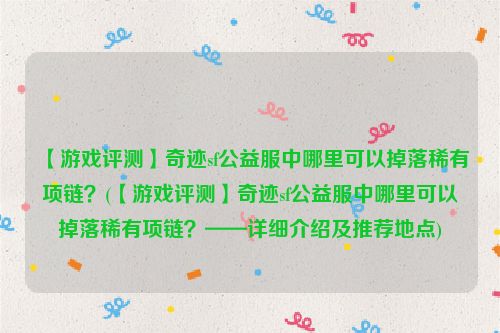 【游戏评测】奇迹sf公益服中哪里可以掉落稀有项链？(【游戏评测】奇迹sf公益服中哪里可以掉落稀有项链？——详细介绍及推荐地点)